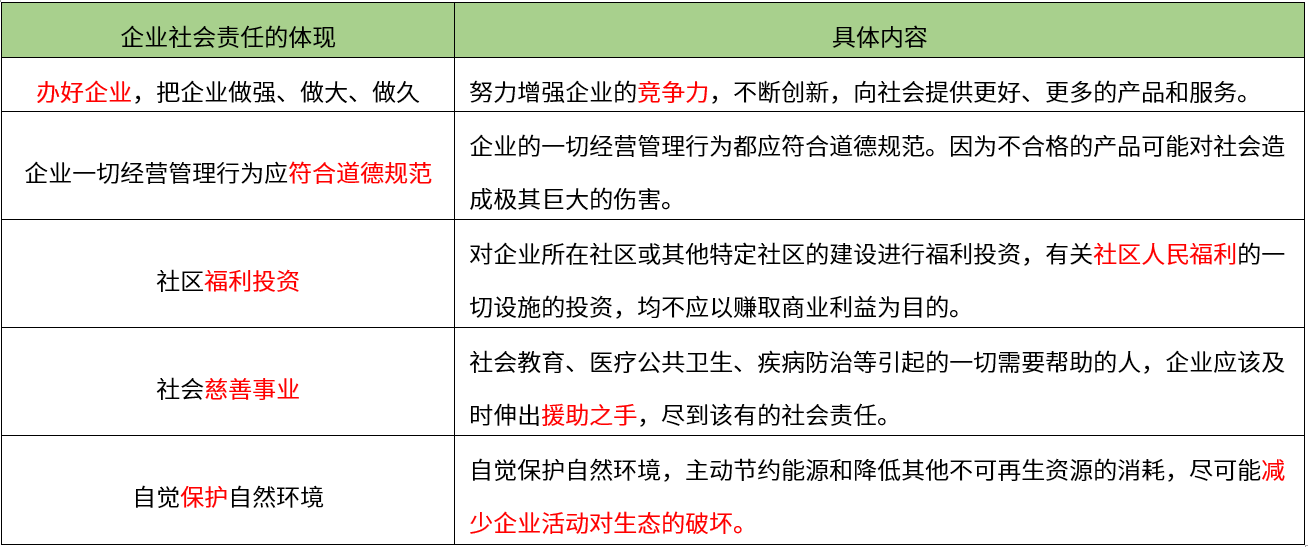 | 企业社会责任的体现 | 具体内容 |
|---|---|
| 办好企业，把企业做强、做大、做久 | 努力增强企业的竞争力，不断创新，向社会提供更好、更多的产品和服务。 |
| 企业一切经营管理行为应符合道德规范 | 企业的一切经营管理行为都应符合道德规范。因为不合格的产品可能对社会造成极其巨大的伤害。 |
| 社区福利投资 | 对企业所在社区或其他特定社区的建设进行福利投资，有关社区人民福利的一切设施的投资，均不应以赚取商业利益为目的。 |
| 社会慈善事业 | 社会教育、医疗公共卫生、疾病防治等引起的一切需要帮助的人，企业应该及时伸出援助之手，尽到该有的社会责任。 |
| 自觉保护自然环境 | 自觉保护自然环境，主动节约能源和降低其他不可再生资源的消耗，尽可能减少企业活动对生态的破坏。 |